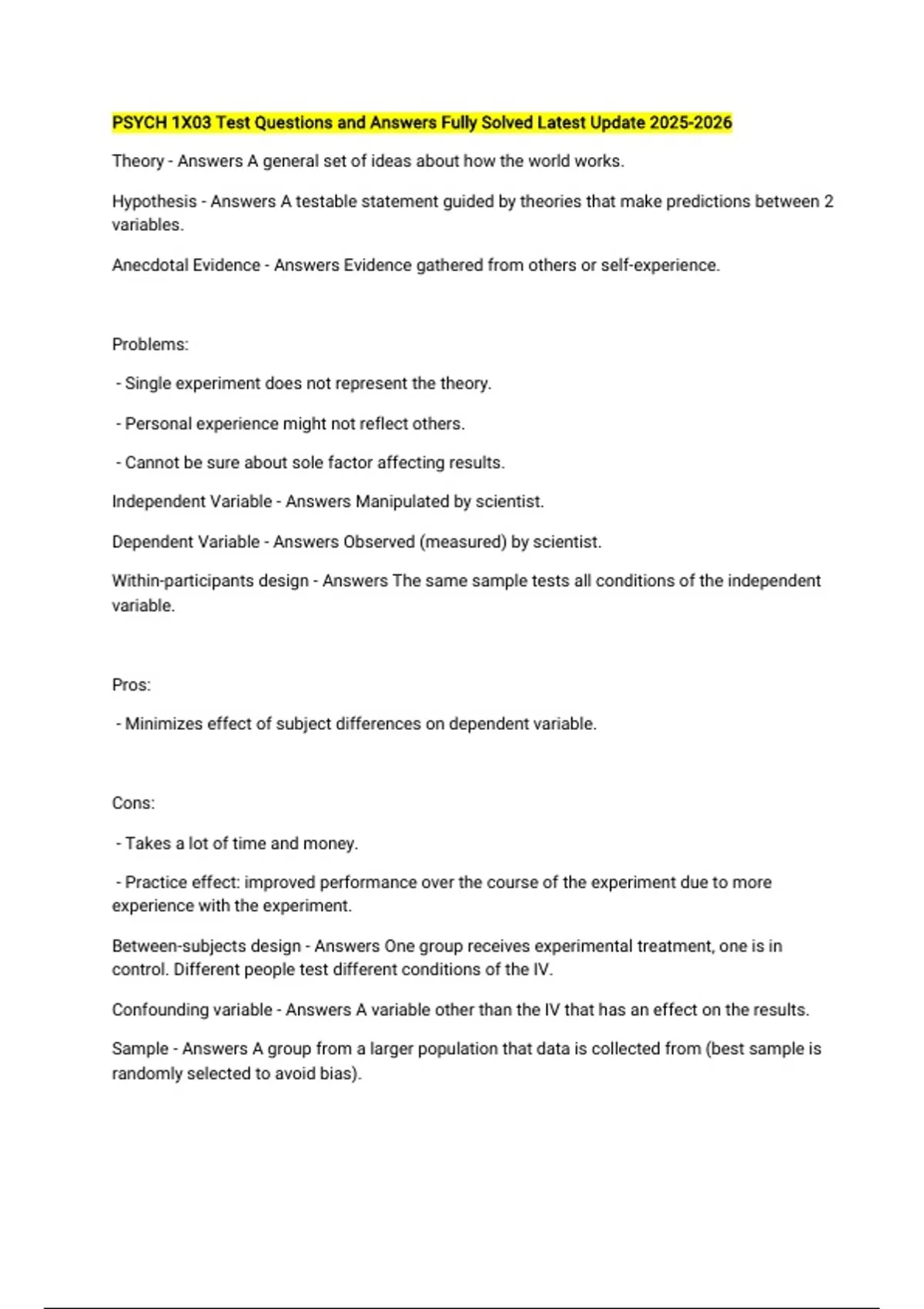 PSYCH 1X03 Test Questions and Answers Fully Solved Latest Update 2025-2026

Theory - Answers A general set of ideas about how the world works.

Hypothesis - Answers A testable statement guided by theories that make predictions between 2 variables.

Anecdotal Evidence - Answers Evidence gathered from others or self-experience.

Problems:

- Single experiment does not represent the theory.

- Personal experience might not reflect others.

- Cannot be sure about sole factor affecting results.

Independent Variable - Answers Manipulated by scientist.

Dependent Variable - Answers Observed (measured) by scientist.

Within-participants design - Answers The same sample tests all conditions of the independent variable.

Pros:

- Minimizes effect of subject differences on dependent variable.

Cons:

- Takes a lot of time and money.

- Practice effect: improved performance over the course of the experiment due to more experience with the experiment.

Between-subjects design - Answers One group receives experimental treatment, one is in control. Different people test different conditions of the IV.

Confounding variable - Answers A variable other than the IV that has an effect on the results.

Sample - Answers A group from a larger population that data is collected from (best sample is randomly selected to avoid bias).